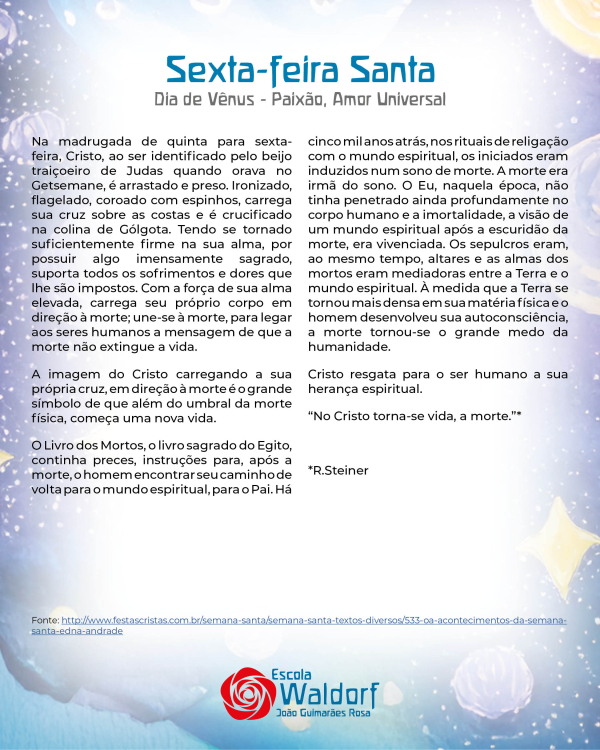 Sexta-feira Santa
Dia de Vênus - Paixão, Amor Universal

Na madrugada de quinta para sexta-feira, Cristo, ao ser identificado pelo beijo traiçoeiro de Judas quando orava no Getsemane, é arrastado e preso. Ironizado, flagelado, coroado com espinhos, carrega sua cruz sobre as costas e é crucificado na colina de Gólgota. Tendo se tornado suficientemente firme na sua alma, por possuir algo imensamente sagrado, suporta todos os sofrimentos e dores que lhe são impostos. Com a força de sua alma elevada, carrega seu próprio corpo em direção à morte; une-se à morte, para legar aos seres humanos a mensagem de que a morte não extingue a vida.

A imagem do Cristo carregando a sua própria cruz, em direção à morte é o grande símbolo de que além do umbral da morte física, começa uma nova vida.

O Livro dos Mortos, o livro sagrado do Egito, continha preces, instruções para, após a morte, o homem encontrar seu caminho de volta para o mundo espiritual, para o Pai. Há cinco mil anos atrás, nos rituais de religação com o mundo espiritual, os iniciados eram induzidos num sono de morte. A morte era irmã do sono. O Eu, naquela época, não tinha penetrado ainda profundamente no corpo humano e a imortalidade, a visão de um mundo espiritual após a escuridão da morte, era vivenciada. Os sepulcros eram, ao mesmo tempo, altares e as almas dos mortos eram mediadoras entre a Terra e o mundo espiritual. À medida que a Terra se tornou mais densa em sua matéria física e o homem desenvolveu sua autoconsciência, a morte tornou-se o grande medo da humanidade.

Cristo resgata para o ser humano a sua herança espiritual.

“No Cristo torna-se vida, a morte.”*

*R.Steiner

Fonte: http://www.festascristas.com.br/semana-santa/semana-santa-textos-diversos/533-oa-acontecimentos-da-semana-santa-edna-andrade

Escola Waldorf João Guimarães Rosa